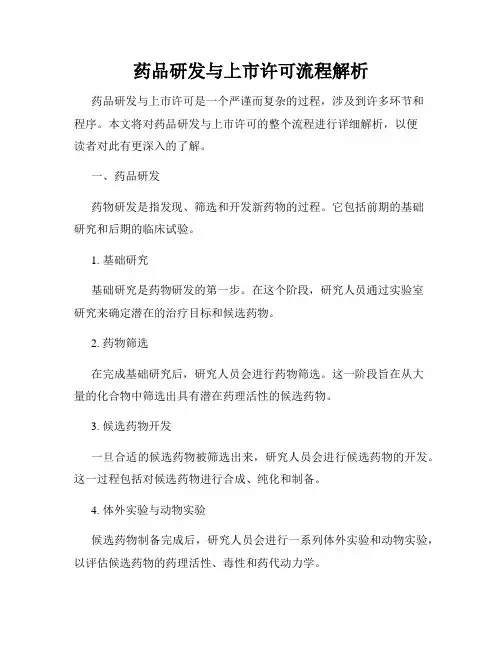 药品研发与上市许可流程解析

药品研发与上市许可是一个严谨而复杂的过程，涉及到许多环节和程序。本文将对药品研发与上市许可的整个流程进行详细解析，以便读者对此有更深入的了解。

一、药品研发

药物研发是指发现、筛选和开发新药物的过程。它包括前期的基础研究和后期的临床试验。

1. 基础研究

基础研究是药物研发的第一步。在这个阶段，研究人员通过实验室研究来确定潜在的治疗目标和候选药物。

2. 药物筛选

在完成基础研究后，研究人员会进行药物筛选。这一阶段旨在从大量的化合物中筛选出具有潜在药理活性的候选药物。

3. 候选药物开发

一旦合适的候选药物被筛选出来，研究人员会进行候选药物的开发。这一过程包括对候选药物进行合成、纯化和制备。

4. 体外实验与动物实验

候选药物制备完成后，研究人员会进行一系列体外实验和动物实验，以评估候选药物的药理活性、毒性和药代动力学。